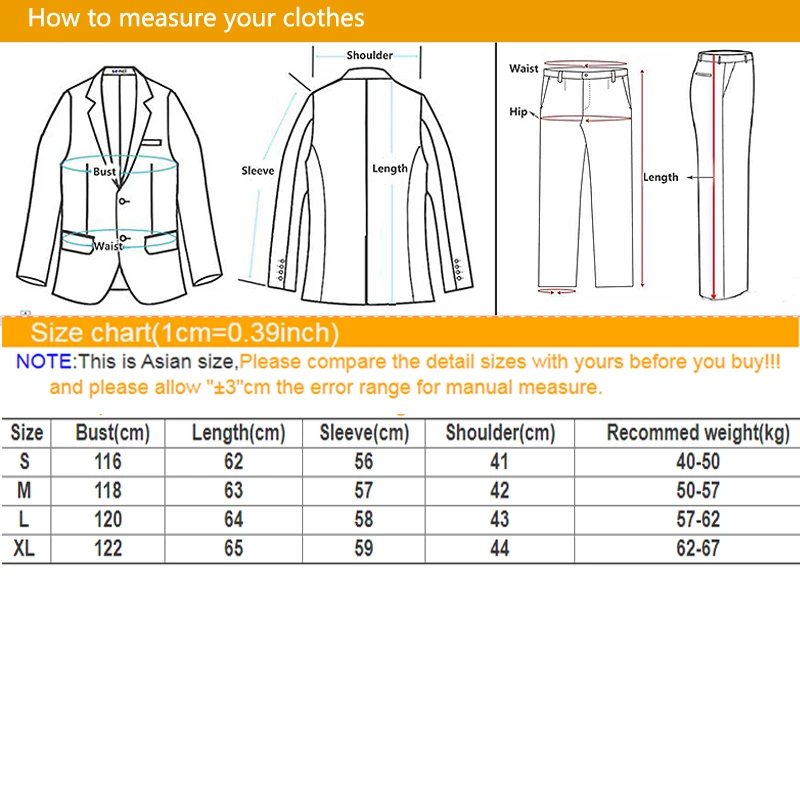 How to measure your clothes

Bust

Waist

Shoulder

Sleeve

Length

Waist

Hip

Length

Size chart(1cm=0.39inch)

NOTE:This is Asian size,Please compare the detail sizes with yours before you buy!!! and please allow "±3"cm the error range for manual measure.

| Size | Bust(cm) | Length(cm) | Sleeve(cm) | Shoulder(cm) | Recommed weight(kg) |
|---|---|---|---|---|---|
| S | 116 | 62 | 56 | 41 | 40-50 |
| M | 118 | 63 | 57 | 42 | 50-57 |
| L | 120 | 64 | 58 | 43 | 57-62 |
| XL | 122 | 65 | 59 | 44 | 62-67 |